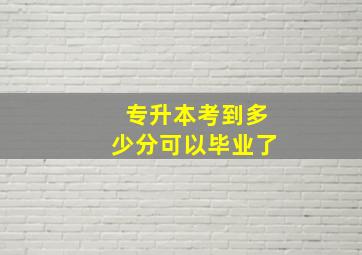 专升本考到多少分可以毕业了